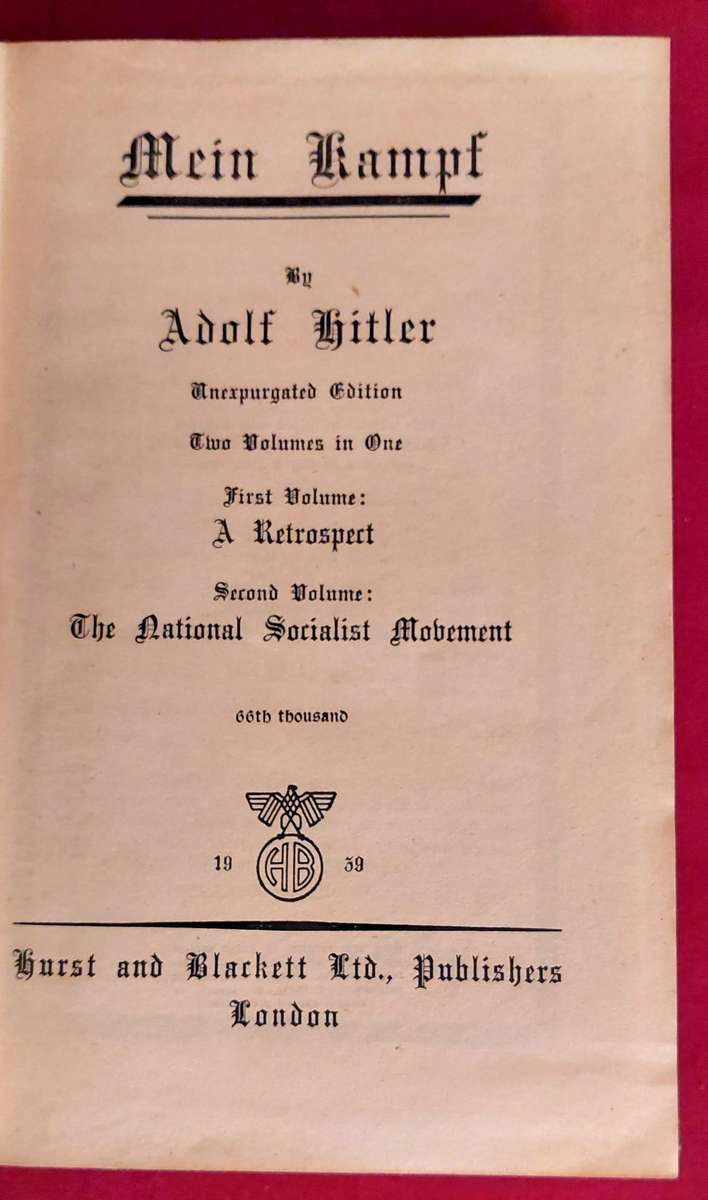 Mein Kampf

By

Adolf Hitler

Unexpurgated Edition

Two Volumes in One

First Volume:
A Retrospect

Second Volume:
The National Socialist Movement

66th thousand

19 HB 39

Hurst and Blackett Ltd., Publishers
London